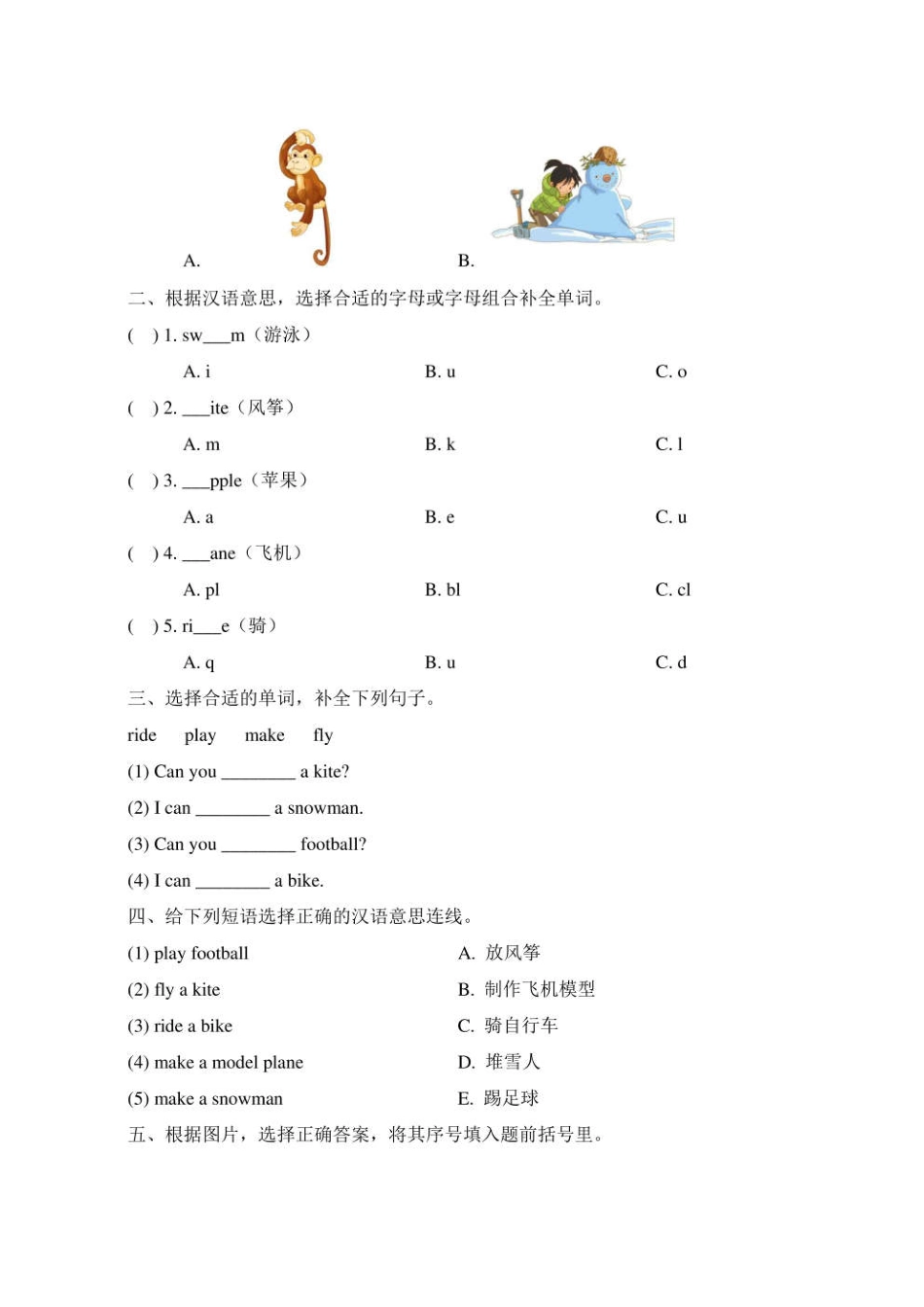 A. B.

二、根据汉语意思，选择合适的字母或字母组合补全单词。

( ) 1. sw___m（游泳）

A. i B. u C. o

( ) 2. ___ite（风筝）

A. m B. k C. l

( ) 3. ___pple（苹果）

A. a B. e C. u

( ) 4. ___ane（飞机）

A. pl B. bl C. cl

( ) 5. ri___e（骑）

A. q B. u C. d

三、选择合适的单词，补全下列句子。

ride play make fly

(1) Can you ________ a kite?

(2) I can ________ a snowman.

(3) Can you ________ football?

(4) I can ________ a bike.

四、给下列短语选择正确的汉语意思连线。

(1) play football

(2) fly a kite

(3) ride a bike

(4) make a model plane

(5) make a snowman

A. 放风筝

B. 制作飞机模型

C. 骑自行车

D. 堆雪人

E. 踢足球

五、根据图片，选择正确答案，将其序号填入题前括号里。